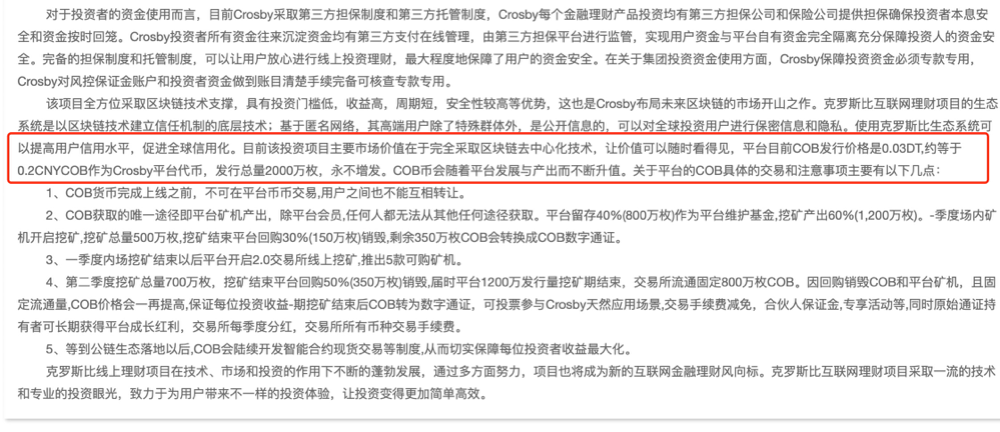 对于投资者的资金使用而言，目前Crosby采取第三方担保制度和第三方托管制度，Crosby每个金融理财产品投资均有第三方担保公司和保险公司提供担保确保投资者本息安全和资金按时回笼。Crosby投资者所有资金往来沉淀资金均有第三方支付在线管理，由第三方担保平台进行监管，实现用户资金与平台自有资金完全隔离充分保障投资人的资金安全。完备的担保制度和托管制度，可以让用户放心进行线上投资理财，最大程度地保障了用户的资金安全。在关于集团投资资金使用方面，Crosby保障投资资金必须专款专用，Crosby对风控保证金账户和投资者资金做到账目清楚手续完备可核查专款专用。

该项目全方位采取区块链技术支撑，具有投资门槛低，收益高，周期短，安全性较高等优势，这也是Crosby布局未来区块链的市场开山之作。克罗斯比互联网理财项目的生态系统是以区块链技术建立信任机制的底层技术；基于匿名网络，其高端用户除了特殊群体外，是公开信息的，可以对全球投资用户进行保密信息和隐私。使用克罗斯比生态系统可以提高用户信用水平，促进全球信用化。目前该投资项目主要市场价值在于完全采取区块链去中心化技术，让价值可以随时看得见，平台目前COB发行价格是0.03DT,约等于0.2CNYCOB作为Crosby平台代币，发行总量2000万枚，永不增发。COB币会随着平台发展与产出而不断升值。关于平台的COB具体的交易和注意事项主要有以下几点：

1、COB货币完成上线之前，不可在平台币币交易,用户之间也不能互相转让。

2、COB获取的唯一途径即平台矿机产出，除平台会员，任何人都无法从其他任何途径获取。平台留存40%(800万枚)作为平台维护基金,挖矿产出60%(1,200万枚)。-季度场内矿机开启挖矿,挖矿总量500万枚,挖矿结束平台回购30%(150万枚)销毁,剩余350万枚COB会转换成COB数字通证。

3、一季度内场挖矿结束以后平台开启2.0交易所线上挖矿,推出5款可购矿机。

4、第二季度挖矿总量700万枚，挖矿结束平台回购50%(350万枚)销毁,届时平台1200万发行量挖矿期结束，交易所流通固定800万枚COB。因回购销毁COB和平台矿机，且固定流通量,COB价格会一再提高,保证每位投资收益-期挖矿结束后COB转为数字通证，可投票参与Crosby天然应用场景,交易手续费减免，合伙人保证金,专享活动等,同时原始通证持有者可长期获得平台成长红利，交易所每季度分红，交易所所有币种交易手续费。

5、等到公链生态落地以后,COB会陆续开发智能合约现货交易等制度,从而切实保障每位投资者收益最大化。

克罗斯比线上理财项目在技术、市场和投资的作用下不断的蓬勃发展，通过多方面努力，项目也将成为新的互联网金融理财风向标。克罗斯比互联网理财项目采取一流的技术和专业的投资眼光，致力于为用户带来不一样的投资体验，让投资变得更加简单高效。